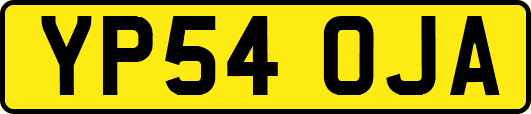 YP54 OJA